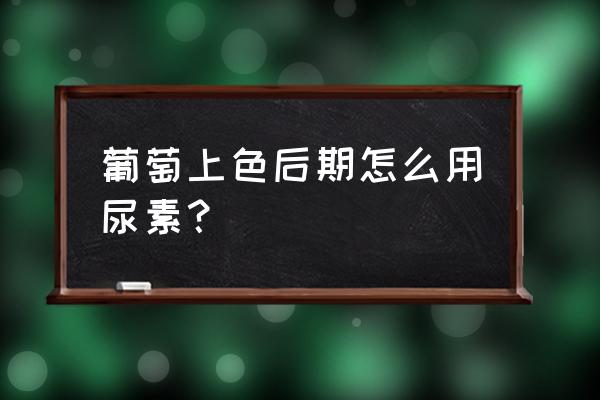 葡萄上色后期怎么用尿素？